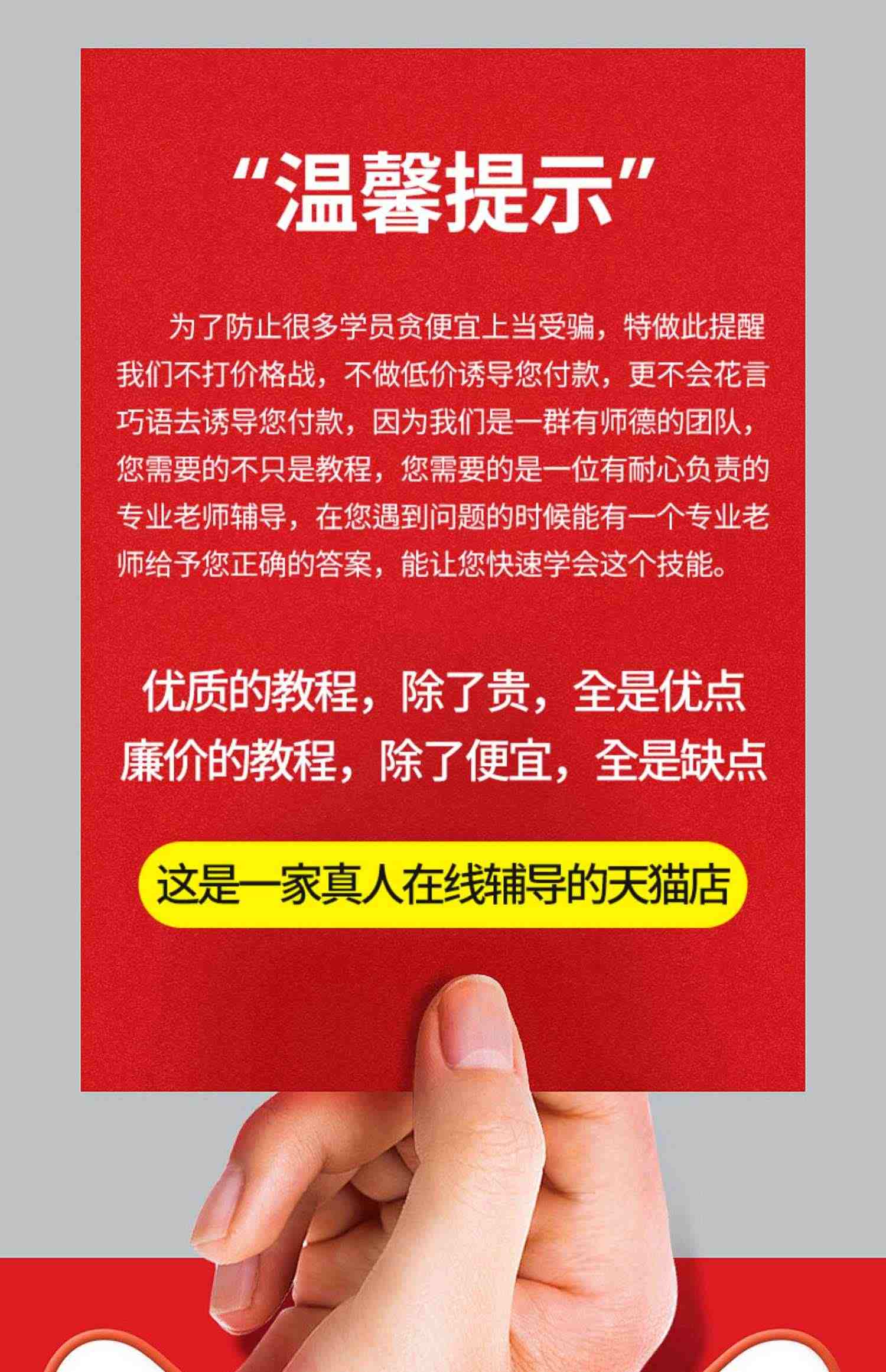 “温馨提示”

为了防止很多学员贪便宜上当受骗，特做此提醒我们不打价格战，不做低价诱导您付款，更不会花言巧语去诱导您付款，因为我们是一群有师德的团队，您需要的不只是教程，您需要的是一位有耐心负责的专业老师辅导，在您遇到问题的时候能有一个专业老师给予您正确的答案，能让您快速学会这个技能。

优质的教程，除了贵，全是优点
廉价的教程，除了便宜，全是缺点

这是一家真人在线辅导的天猫店